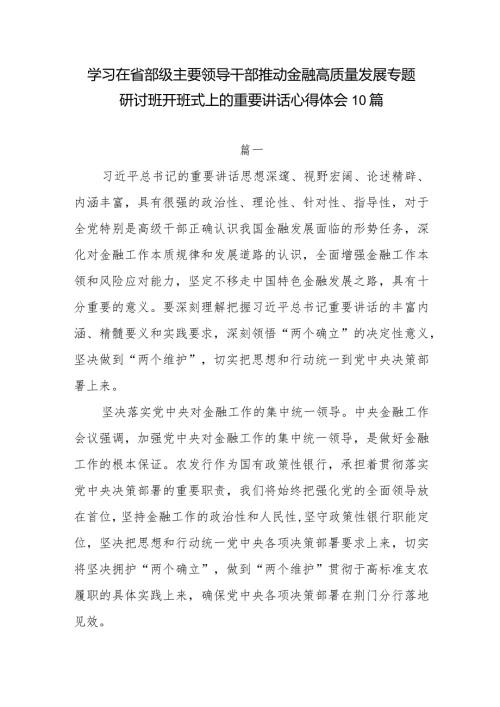 学习在省部级主要领导干部推动金融高质量发展专题研讨班开班式上的重要讲话心得体会10篇

篇一

习近平总书记的重要讲话思想深邃、视野宏阔、论述精辟、内涵丰富，具有很强的政治性、理论性、针对性、指导性，对于全党特别是高级干部正确认识我国金融发展面临的形势任务，深化对金融工作本质规律和发展道路的认识，全面增强金融工作本领和风险应对能力，坚定不移走中国特色金融发展之路，具有十分重要的意义。要深刻理解把握习近平总书记重要讲话的丰富内涵、精髓要义和实践要求，深刻领悟“两个确立”的决定性意义，坚决做到“两个维护”，切实把思想和行动统一到党中央决策部署上来。

坚决落实党中央对金融工作的集中统一领导。中央金融工作会议强调，加强党中央对金融工作的集中统一领导，是做好金融工作的根本保证。农发行作为国有政策性银行，承担着贯彻落实党中央决策部署的重要职责，我们将始终把强化党的全面领导放在首位，坚持金融工作的政治性和人民性，坚守政策性银行职能定位，坚决把思想和行动统一党中央各项决策部署要求上来，切实将坚决拥护“两个确立”，做到“两个维护”贯彻于高标准支农履职的具体实践上来，确保党中央各项决策部署在荆门分行落地见效。